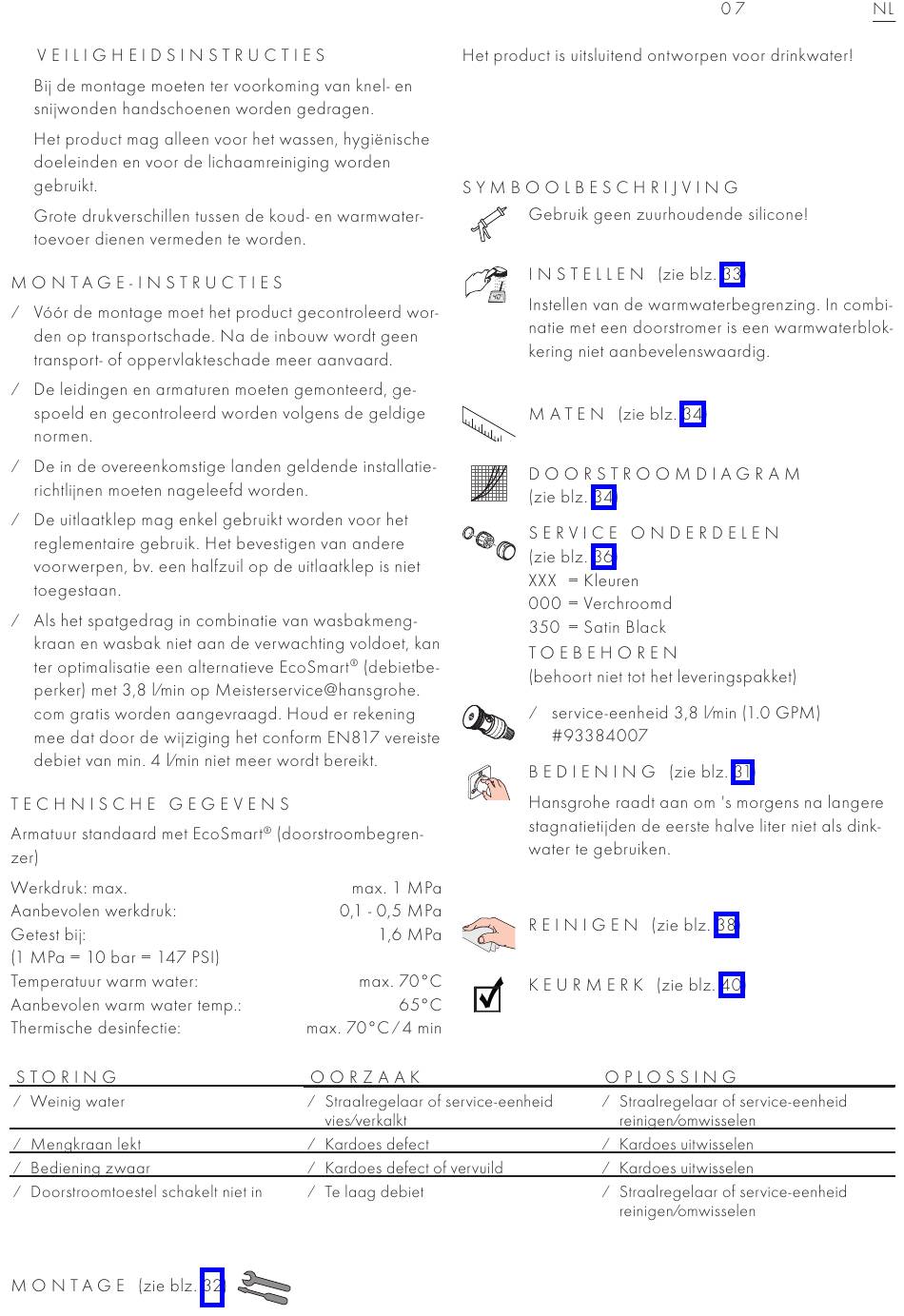 07 NL

VEILIGHEIDSINSTRUCTIES

Bij de montage moeten ter voorkoming van knel- en snijwonden handschoenen worden gedragen.

Het product mag alleen voor het wassen, hygiënische doeleinden en voor de lichaamreiniging worden gebruikt.

Grote drukverschillen tussen de koud- en warmwatertoevoer dienen vermeden te worden.

MONTAGE-INSTRUCTIES

/ Vóór de montage moet het product gecontroleerd worden op transportschade. Na de inbouw wordt geen transport- of oppervlakteschade meer aanvaard.

/ De leidingen en armaturen moeten gemonteerd, gespoeld en gecontroleerd worden volgens de geldige normen.

/ De in de overeenkomstige landen geldende installatierichtlijnen moeten nageleefd worden.

/ De uitlaatklep mag enkel gebruikt worden voor het reglementaire gebruik. Het bevestigen van andere voorwerpen, bv. een halfzuil op de uitlaatklep is niet toegestaan.

/ Als het spatgedrag in combinatie van wasbakmengkraan en wasbak niet aan de verwachting voldoet, kan ter optimalisatie een alternatieve EcoSmart® (debietbeperker) met 3,8 l/min op Meisterservice@hansgrohe.com gratis worden aangevraagd. Houd er rekening mee dat door de wijziging het conform EN817 vereiste debiet van min. 4 l/min niet meer wordt bereikt.

TECHNISCHE GEGEVENS

Armatuur standaard met EcoSmart® (doorstroombegrenzer)

| | |
|---|---|
| Werkdruk: max. | max. 1 MPa |
| Aanbevolen werkdruk: | 0,1 - 0,5 MPa |
| Getest bij: | 1,6 MPa |
| (1 MPa = 10 bar = 147 PSI) | |
| Temperatuur warm water: | max. 70°C |
| Aanbevolen warm water temp.: | 65°C |
| Thermische desinfectie: | max. 70°C / 4 min |

Het product is uitsluitend ontworpen voor drinkwater!

SYMBOOLBESCHRIJVING

Gebruik geen zuurhoudende silicone!

INSTELLEN (zie blz. 33)

Instellen van de warmwaterbegrenzing. In combinatie met een doorstromer is een warmwaterblokkering niet aanbevelenswaardig.

MATEN (zie blz. 34)

DOORSTROOMDIAGRAM (zie blz. 34)

SERVICE ONDERDELEN (zie blz. 36)
XXX = Kleuren
000 = Verchroomd
350 = Satin Black

TOEBEHOREN
(behoort niet tot het leveringspakket)

/ service-eenheid 3,8 l/min (1.0 GPM) #93384007

BEDIENING (zie blz. 31)

Hansgrohe raadt aan om 's morgens na langere stagnatietijden de eerste halve liter niet als dinkwater te gebruiken.

REINIGEN (zie blz. 38)

KEURMERK (zie blz. 40)

| STORING | OORZAAK | OPLOSSING |
|---|---|---|
| / Weinig water | / Straalregelaar of service-eenheid vies/verkalkt | / Straalregelaar of service-eenheid reinigen/omwisselen |
| / Mengkraan lekt | / Kardoes defect | / Kardoes uitwisselen |
| / Bediening zwaar | / Kardoes defect of vervuild | / Kardoes uitwisselen |
| / Doorstroomtoestel schakelt niet in | / Te laag debiet | / Straalregelaar of service-eenheid reinigen/omwisselen |

MONTAGE (zie blz. 32)